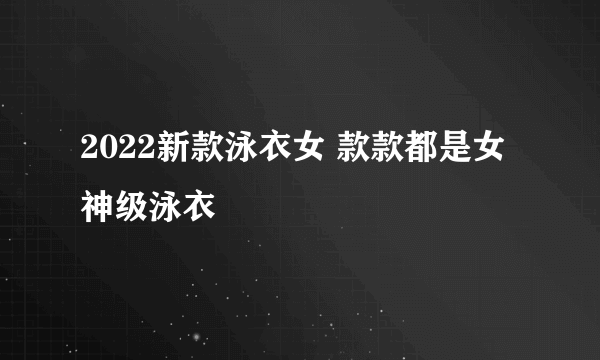 2022新款泳衣女 款款都是女神级泳衣